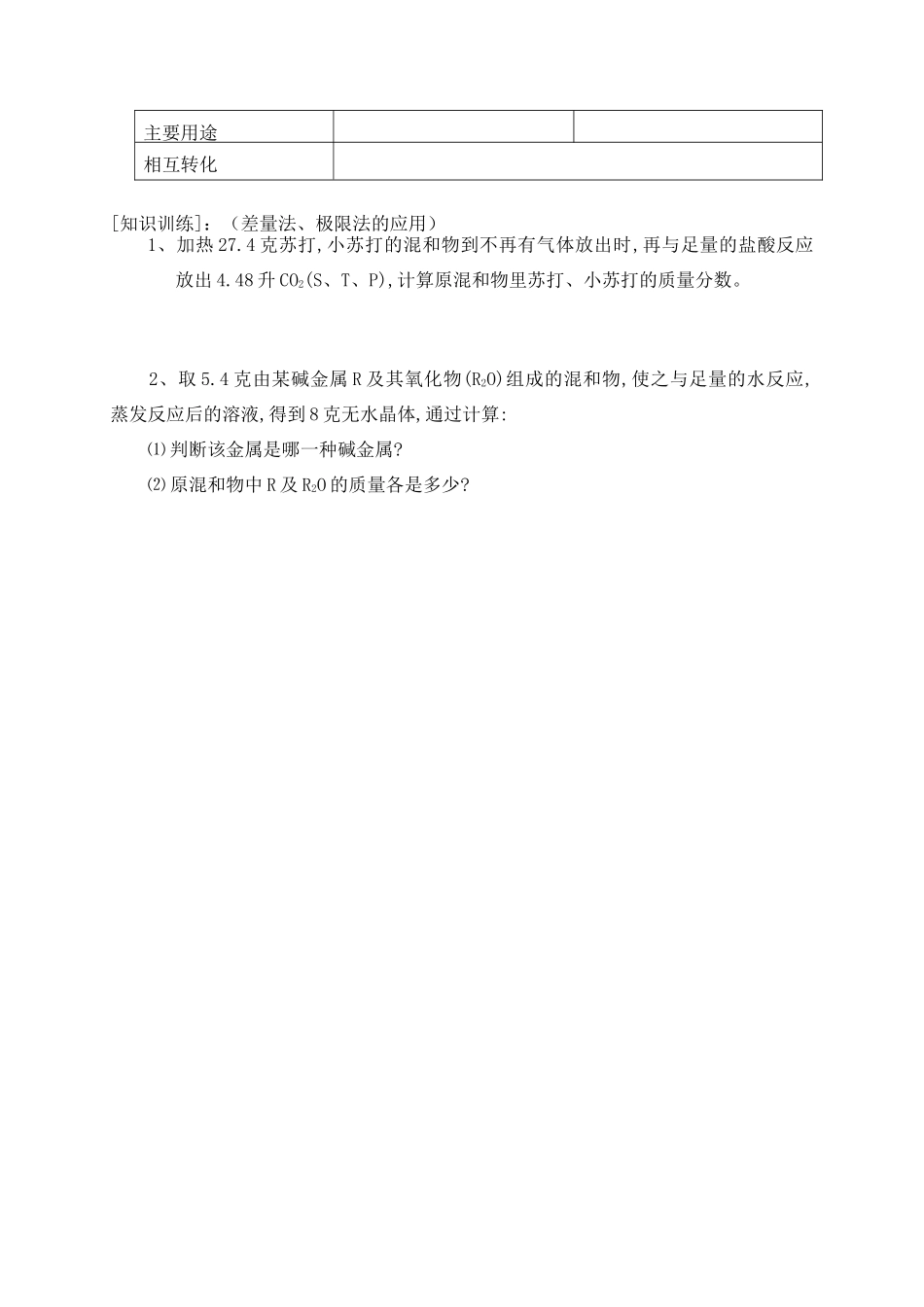 | 主要用途 | | |
|---|---|---|
| 相互转化 | | |

[知识训练]：（差量法、极限法的应用）

1、加热27.4克苏打,小苏打的混和物到不再有气体放出时,再与足量的盐酸反应放出4.48升$CO_2$(S、T、P),计算原混和物里苏打、小苏打的质量分数。

2、取5.4克由某碱金属R及其氧化物($R_2O$)组成的混和物,使之与足量的水反应,蒸发反应后的溶液,得到8克无水晶体,通过计算:

⑴判断该金属是哪一种碱金属?

⑵原混和物中R及$R_2O$的质量各是多少?